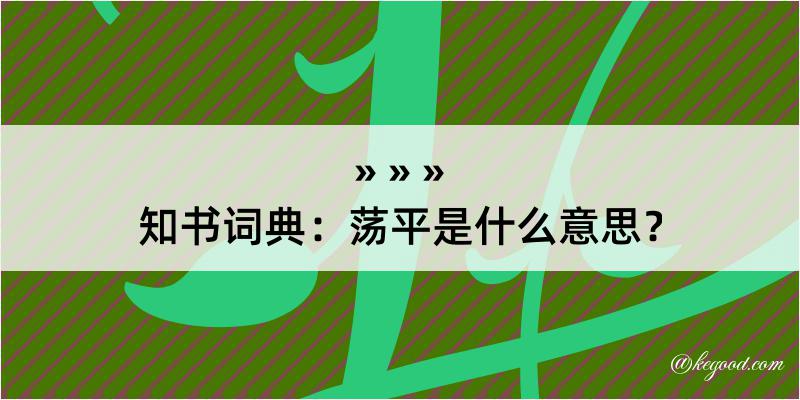 » » »
知书词典：荡平是什么意思？

@kegood.com